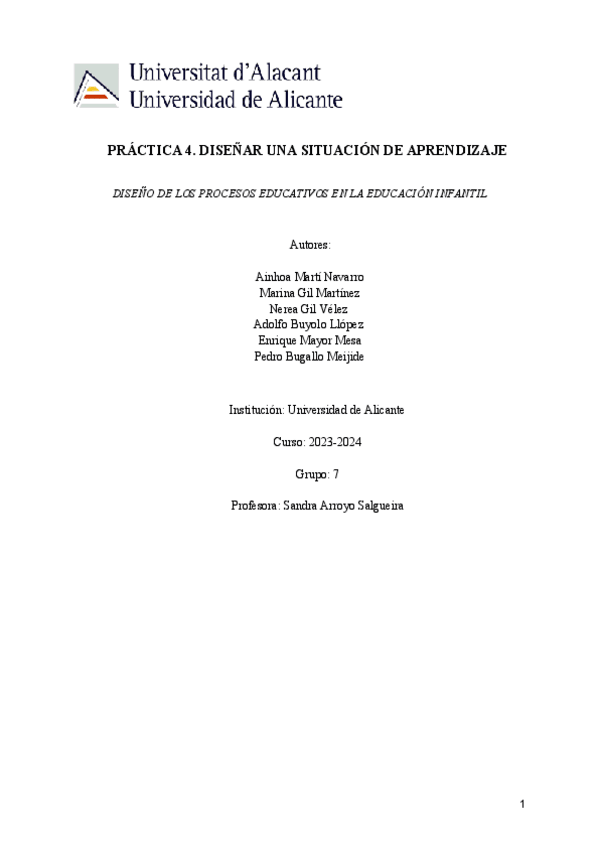 Universitat d'Alacant
Universidad de Alicante

PRÁCTICA 4. DISEÑAR UNA SITUACIÓN DE APRENDIZAJE

DISEÑO DE LOS PROCESOS EDUCATIVOS EN LA EDUCACIÓN INFANTIL

Autores:

Ainhoa Martí Navarro
Marina Gil Martínez
Nerea Gil Vélez
Adolfo Buyolo Llópez
Enrique Mayor Mesa
Pedro Bugallo Meijide

Institución: Universidad de Alicante

Curso: 2023-2024

Grupo: 7

Profesora: Sandra Arroyo Salgueira

1